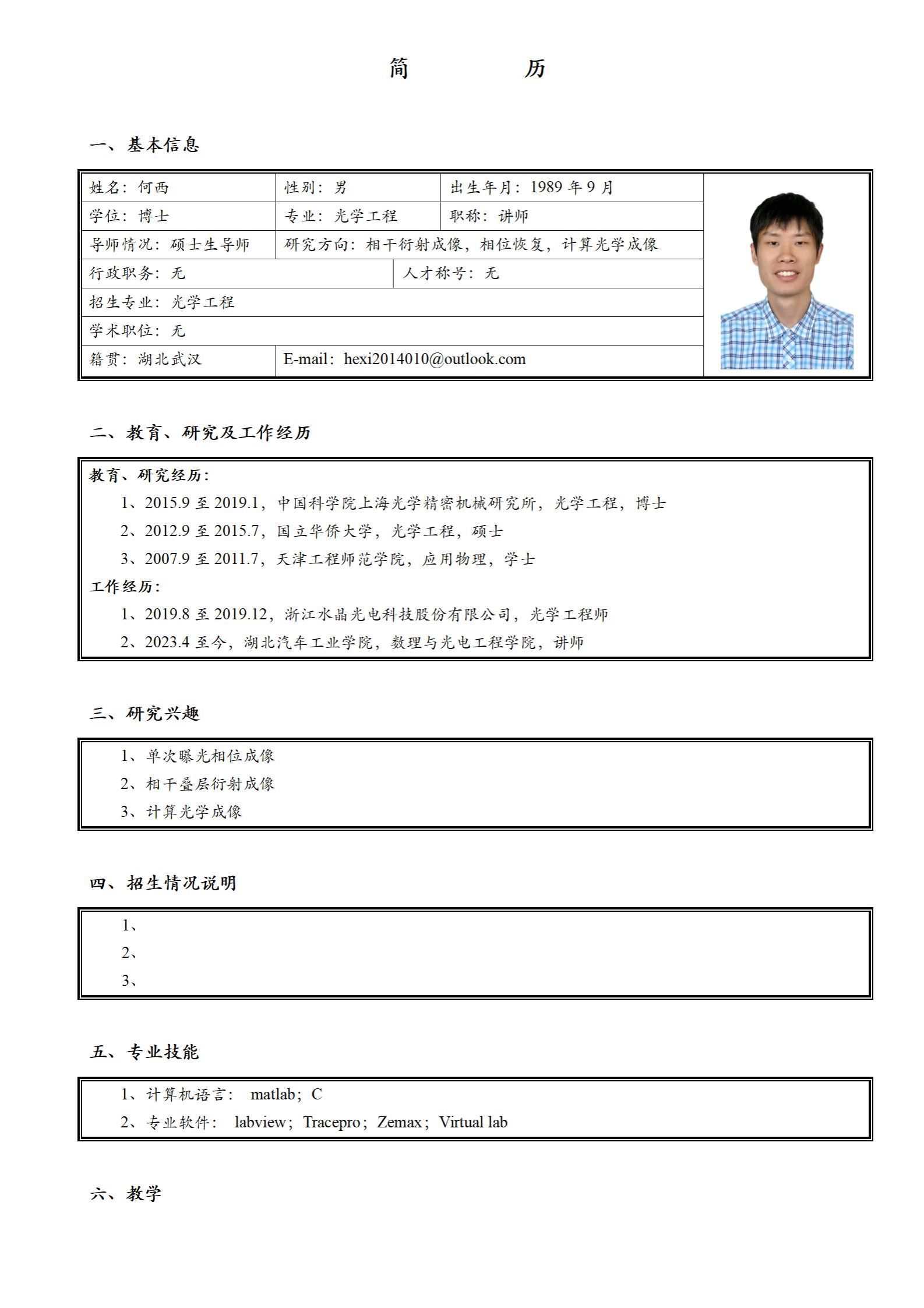 简　　　　历

一、基本信息

| 姓名：何西 | 性别：男 | 出生年月：1989 年 9 月 |
|---|---|---|
| 学位：博士 | 专业：光学工程 | 职称：讲师 |
| 导师情况：硕士生导师 | 研究方向：相干衍射成像，相位恢复，计算光学成像 | |
| 行政职务：无 | 人才称号：无 | |
| 招生专业：光学工程 | | |
| 学术职位：无 | | |
| 籍贯：湖北武汉 | E-mail：hexi2014010@outlook.com | |

二、教育、研究及工作经历

教育、研究经历：
1、2015.9 至 2019.1，中国科学院上海光学精密机械研究所，光学工程，博士
2、2012.9 至 2015.7，国立华侨大学，光学工程，硕士
3、2007.9 至 2011.7，天津工程师范学院，应用物理，学士
工作经历：
1、2019.8 至 2019.12，浙江水晶光电科技股份有限公司，光学工程师
2、2023.4 至今，湖北汽车工业学院，数理与光电工程学院，讲师

三、研究兴趣

1、单次曝光相位成像
2、相干叠层衍射成像
3、计算光学成像

四、招生情况说明

1、
2、
3、

五、专业技能

1、计算机语言： matlab；C
2、专业软件： labview；Tracepro；Zemax；Virtual lab

六、教学